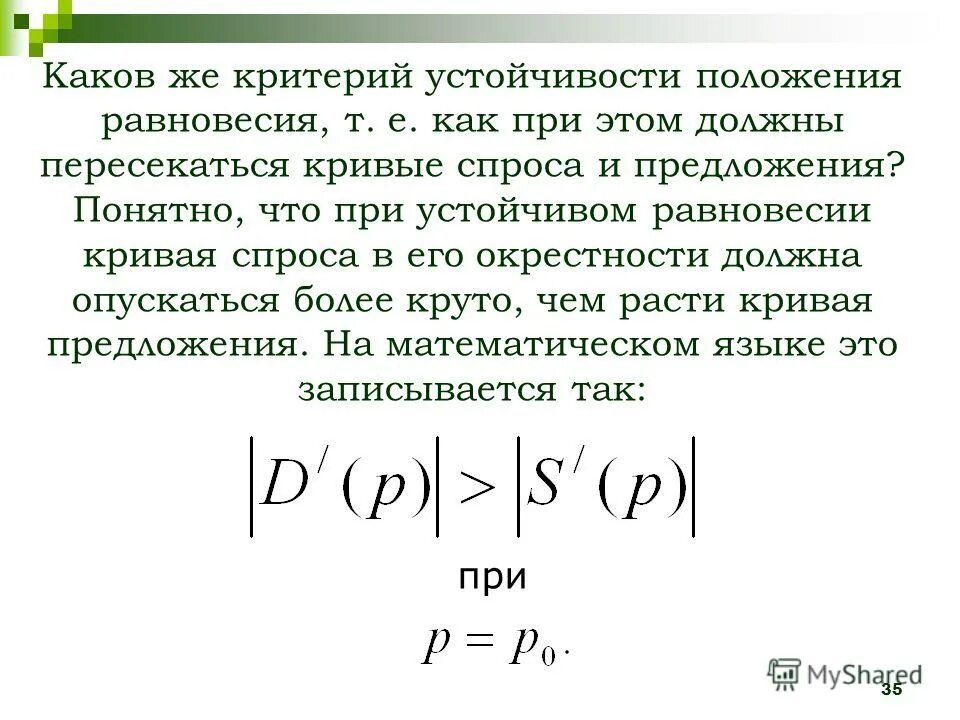 Каков же критерий устойчивости положения равновесия, т. е. как при этом должны пересекаться кривые спроса и предложения? Понятно, что при устойчивом равновесии кривая спроса в его окрестности должна опускаться более круто, чем расти кривая предложения. На математическом языке это записывается так:

$\left|D'(p)\right| > \left|S'(p)\right|$

при

$p = p_0.$

MyShared

35